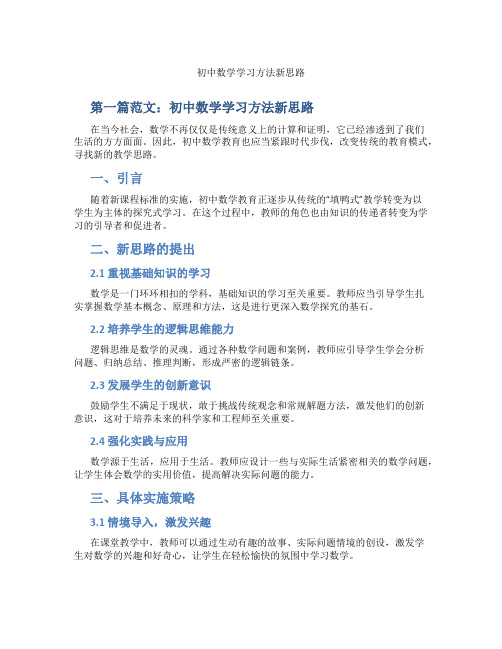 初中数学学习方法新思路

第一篇范文：初中数学学习方法新思路

在当今社会，数学不再仅仅是传统意义上的计算和证明，它已经渗透到了我们生活的方方面面。因此，初中数学教育也应当紧跟时代步伐，改变传统的教育模式，寻找新的教学思路。

一、引言

随着新课程标准的实施，初中数学教育正逐步从传统的“填鸭式”教学转变为以学生为主体的探究式学习。在这个过程中，教师的角色也由知识的传递者转变为学习的引导者和促进者。

二、新思路的提出

2.1 重视基础知识的学习

数学是一门环环相扣的学科，基础知识的学习至关重要。教师应当引导学生扎实掌握数学基本概念、原理和方法，这是进行更深入数学探究的基石。

2.2 培养学生的逻辑思维能力

逻辑思维是数学的灵魂。通过各种数学问题和案例，教师应引导学生学会分析问题、归纳总结、推理判断，形成严密的逻辑链条。

2.3 发展学生的创新意识

鼓励学生不满足于现状，敢于挑战传统观念和常规解题方法，激发他们的创新意识，这对于培养未来的科学家和工程师至关重要。

2.4 强化实践与应用

数学源于生活，应用于生活。教师应设计一些与实际生活紧密相关的数学问题，让学生体会数学的实用价值，提高解决实际问题的能力。

三、具体实施策略

3.1 情境导入，激发兴趣

在课堂教学中，教师可以通过生动有趣的故事、实际问题情境的创设，激发学生对数学的兴趣和好奇心，让学生在轻松愉快的氛围中学习数学。